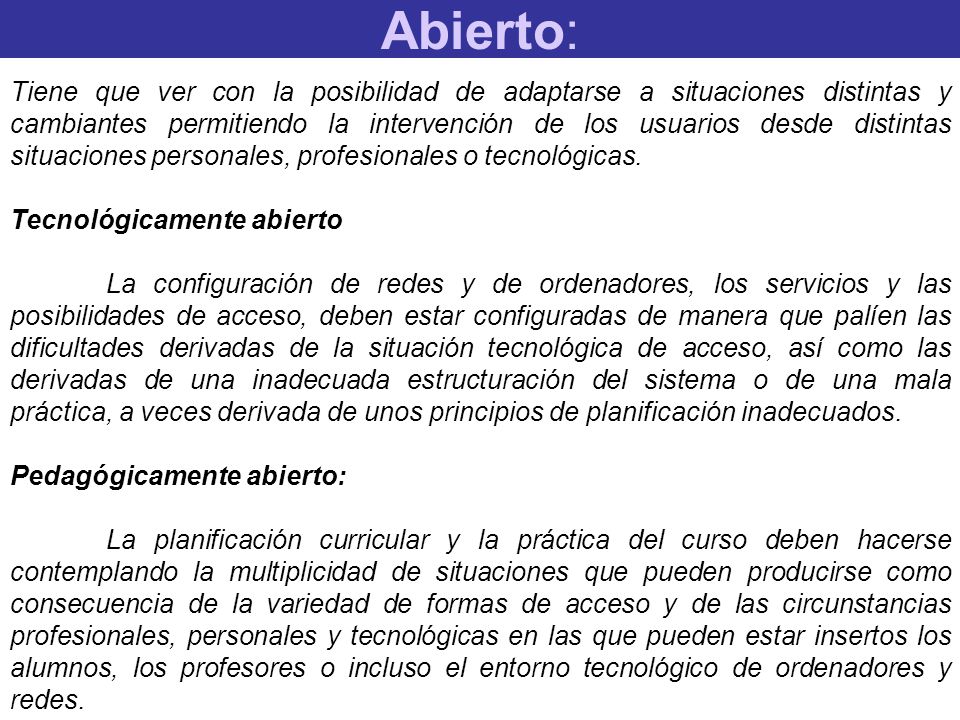 Abierto:

Tiene que ver con la posibilidad de adaptarse a situaciones distintas y cambiantes permitiendo la intervención de los usuarios desde distintas situaciones personales, profesionales o tecnológicas.

Tecnológicamente abierto

La configuración de redes y de ordenadores, los servicios y las posibilidades de acceso, deben estar configuradas de manera que palíen las dificultades derivadas de la situación tecnológica de acceso, así como las derivadas de una inadecuada estructuración del sistema o de una mala práctica, a veces derivada de unos principios de planificación inadecuados.

Pedagógicamente abierto:

La planificación curricular y la práctica del curso deben hacerse contemplando la multiplicidad de situaciones que pueden producirse como consecuencia de la variedad de formas de acceso y de las circunstancias profesionales, personales y tecnológicas en las que pueden estar insertos los alumnos, los profesores o incluso el entorno tecnológico de ordenadores y redes.